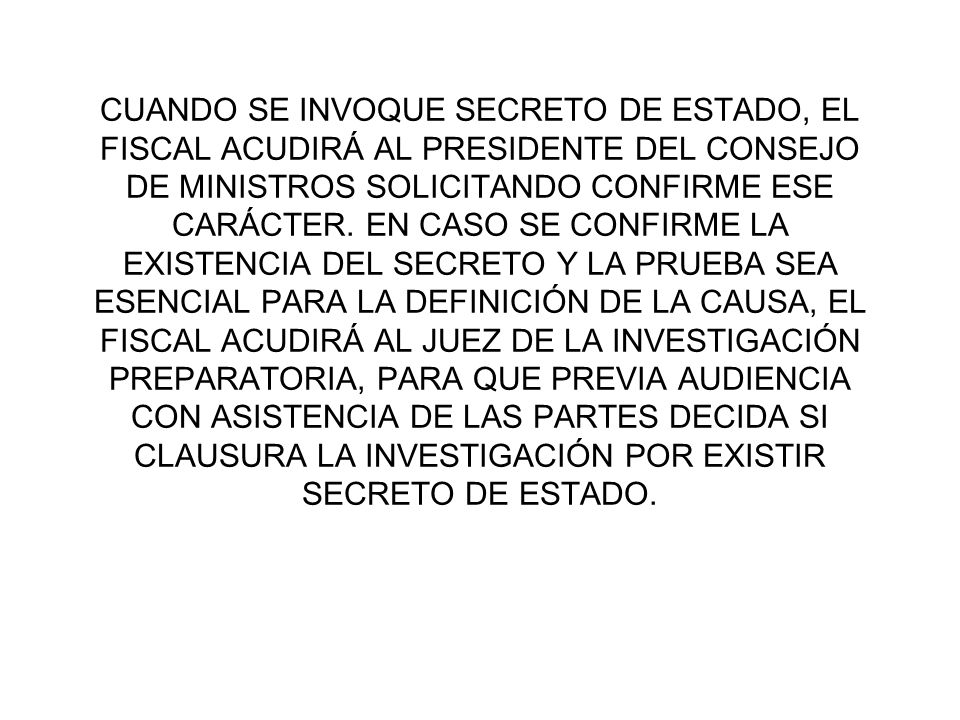 CUANDO SE INVOQUE SECRETO DE ESTADO, EL FISCAL ACUDIRÁ AL PRESIDENTE DEL CONSEJO DE MINISTROS SOLICITANDO CONFIRME ESE CARÁCTER. EN CASO SE CONFIRME LA EXISTENCIA DEL SECRETO Y LA PRUEBA SEA ESENCIAL PARA LA DEFINICIÓN DE LA CAUSA, EL FISCAL ACUDIRÁ AL JUEZ DE LA INVESTIGACIÓN PREPARATORIA, PARA QUE PREVIA AUDIENCIA CON ASISTENCIA DE LAS PARTES DECIDA SI CLAUSURA LA INVESTIGACIÓN POR EXISTIR SECRETO DE ESTADO.